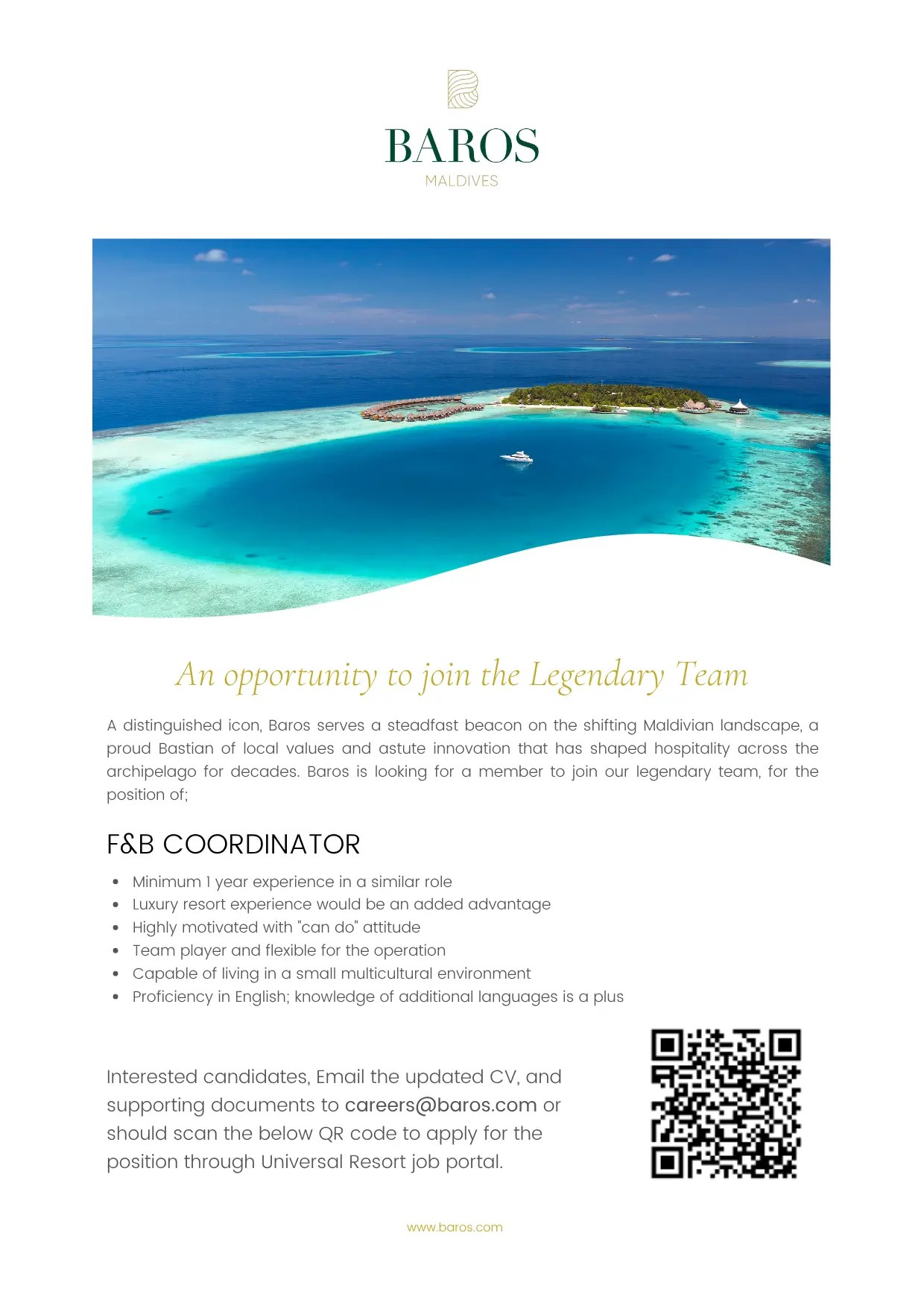 BAROS
MALDIVES

An opportunity to join the Legendary Team

A distinguished icon, Baros serves a steadfast beacon on the shifting Maldivian landscape, a proud Bastian of local values and astute innovation that has shaped hospitality across the archipelago for decades. Baros is looking for a member to join our legendary team, for the position of;

F&B COORDINATOR

- Minimum 1 year experience in a similar role
- Luxury resort experience would be an added advantage
- Highly motivated with "can do" attitude
- Team player and flexible for the operation
- Capable of living in a small multicultural environment
- Proficiency in English; knowledge of additional languages is a plus

Interested candidates, Email the updated CV, and supporting documents to careers@baros.com or should scan the below QR code to apply for the position through Universal Resort job portal.

www.baros.com